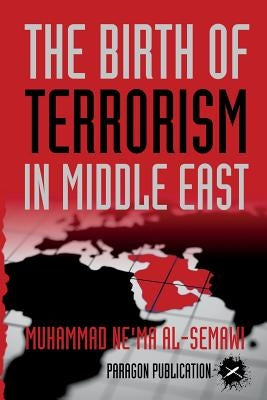 THE BIRTH OF
TERRORISM
IN MIDDLE EAST

MUHAMMAD NE'MA AL-SEMAWI

PARAGON PUBLICATION